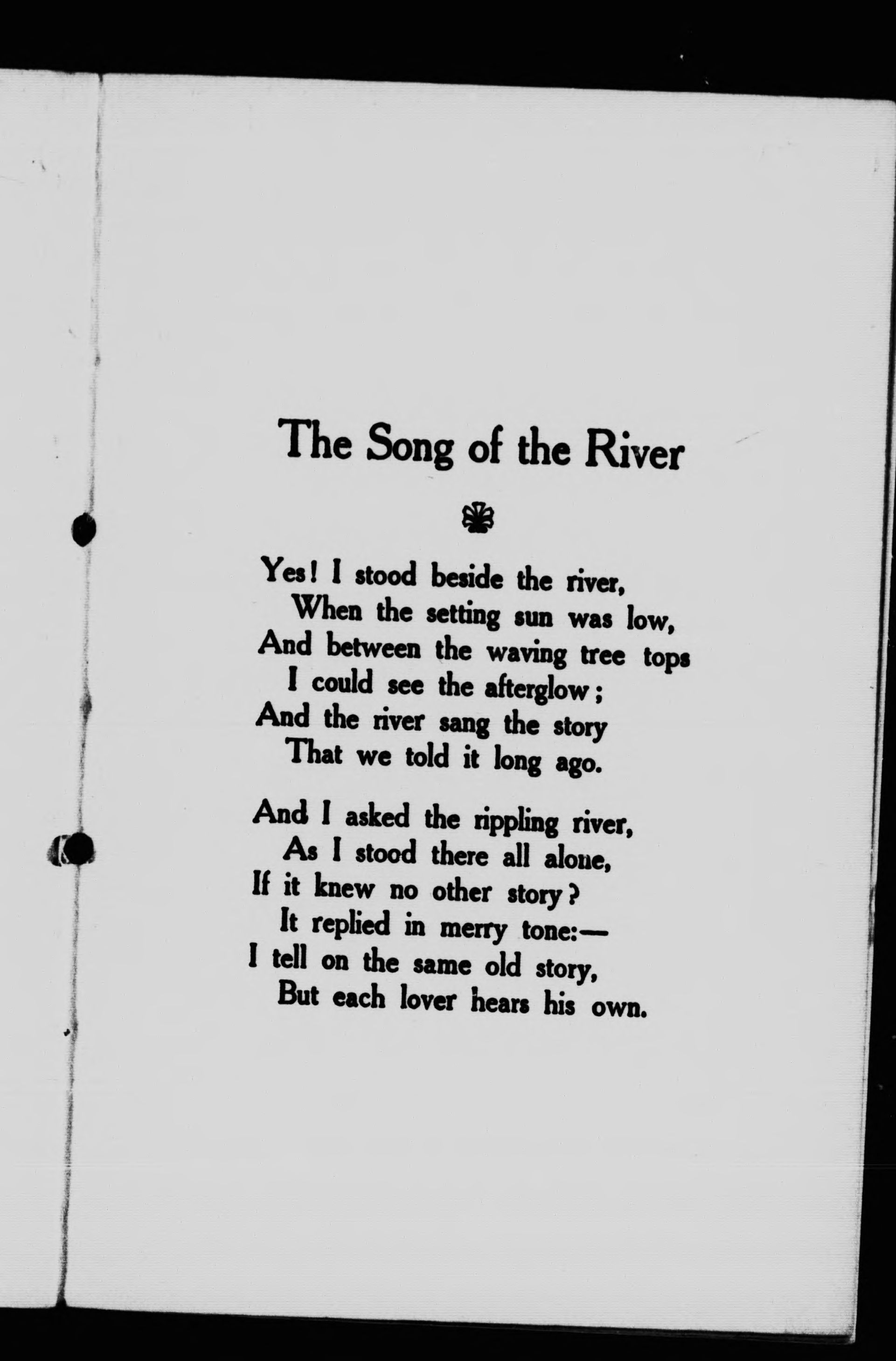 The Song of the River

Yes! I stood beside the river,
When the setting sun was low,
And between the waving tree tops
I could see the afterglow;
And the river sang the story
That we told it long ago.

And I asked the rippling river,
As I stood there all alone,
If it knew no other story?
It replied in merry tone:—
I tell on the same old story,
But each lover hears his own.